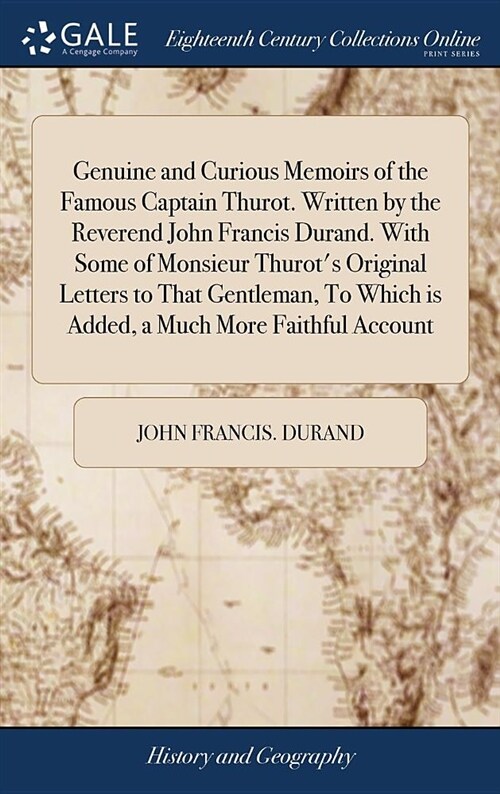 GALE
A Cengage Company

Eighteenth Century Collections Online
PRINT SERIES

Genuine and Curious Memoirs of the Famous Captain Thurot. Written by the Reverend John Francis Durand. With Some of Monsieur Thurot's Original Letters to That Gentleman, To Which is Added, a Much More Faithful Account

JOHN FRANCIS. DURAND

History and Geography